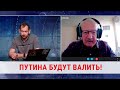 ПУТИНА БУДУТ ВАЛИТЬ!